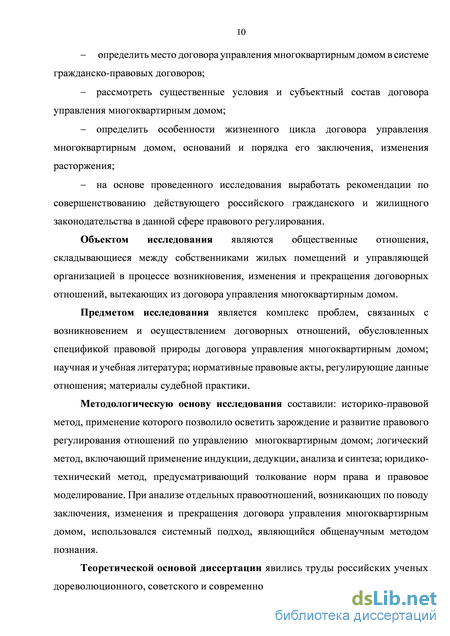 10

– определить место договора управления многоквартирным домом в системе гражданско-правовых договоров;

– рассмотреть существенные условия и субъектный состав договора управления многоквартирным домом;

– определить особенности жизненного цикла договора управления многоквартирным домом, оснований и порядка его заключения, изменения расторжения;

– на основе проведенного исследования выработать рекомендации по совершенствованию действующего российского гражданского и жилищного законодательства в данной сфере правового регулирования.

Объектом исследования являются общественные отношения, складывающиеся между собственниками жилых помещений и управляющей организацией в процессе возникновения, изменения и прекращения договорных отношений, вытекающих из договора управления многоквартирным домом.

Предметом исследования является комплекс проблем, связанных с возникновением и осуществлением договорных отношений, обусловленных спецификой правовой природы договора управления многоквартирным домом; научная и учебная литература; нормативные правовые акты, регулирующие данные отношения; материалы судебной практики.

Методологическую основу исследования составили: историко-правовой метод, применение которого позволило осветить зарождение и развитие правового регулирования отношений по управлению многоквартирным домом; логический метод, включающий применение индукции, дедукции, анализа и синтеза; юридико-технический метод, предусматривающий толкование норм права и правовое моделирование. При анализе отдельных правоотношений, возникающих по поводу заключения, изменения и прекращения договора управления многоквартирным домом, использовался системный подход, являющийся общенаучным методом познания.

Теоретической основой диссертации явились труды российских ученых дореволюционного, советского и современно

dsLib.net
библиотека диссертаций